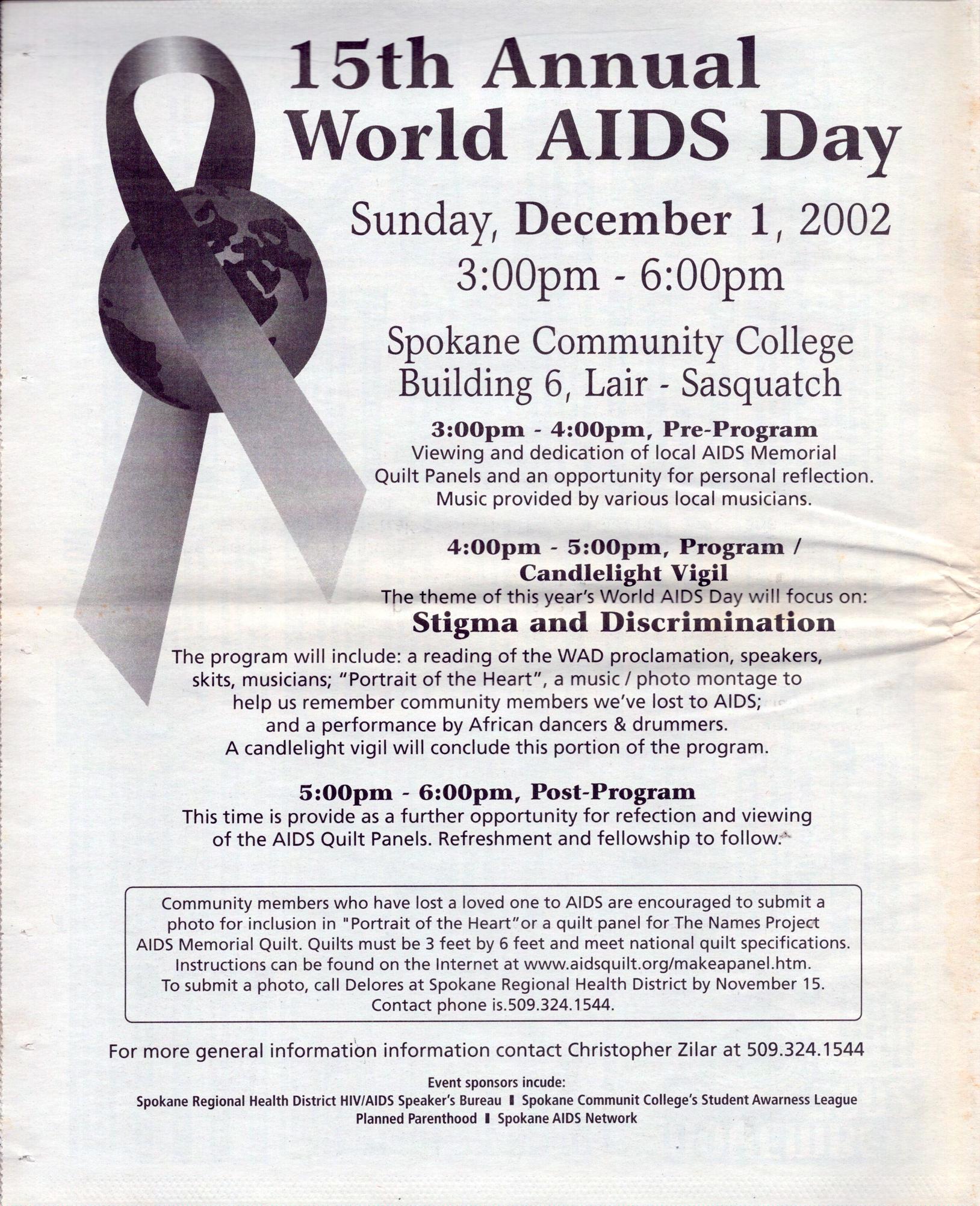 15th Annual World AIDS Day

Sunday, December 1, 2002
3:00pm - 6:00pm

Spokane Community College
Building 6, Lair - Sasquatch

3:00pm - 4:00pm, Pre-Program
Viewing and dedication of local AIDS Memorial Quilt Panels and an opportunity for personal reflection. Music provided by various local musicians.

4:00pm - 5:00pm, Program / Candlelight Vigil
The theme of this year's World AIDS Day will focus on:
Stigma and Discrimination
The program will include: a reading of the WAD proclamation, speakers, skits, musicians; "Portrait of the Heart", a music / photo montage to help us remember community members we've lost to AIDS; and a performance by African dancers & drummers. A candlelight vigil will conclude this portion of the program.

5:00pm - 6:00pm, Post-Program
This time is provide as a further opportunity for refection and viewing of the AIDS Quilt Panels. Refreshment and fellowship to follow.

Community members who have lost a loved one to AIDS are encouraged to submit a photo for inclusion in "Portrait of the Heart"or a quilt panel for The Names Project AIDS Memorial Quilt. Quilts must be 3 feet by 6 feet and meet national quilt specifications. Instructions can be found on the Internet at www.aidsquilt.org/makeapanel.htm. To submit a photo, call Delores at Spokane Regional Health District by November 15. Contact phone is.509.324.1544.

For more general information information contact Christopher Zilar at 509.324.1544

Event sponsors incude:
Spokane Regional Health District HIV/AIDS Speaker's Bureau ▮ Spokane Communit College's Student Awarness League
Planned Parenthood ▮ Spokane AIDS Network